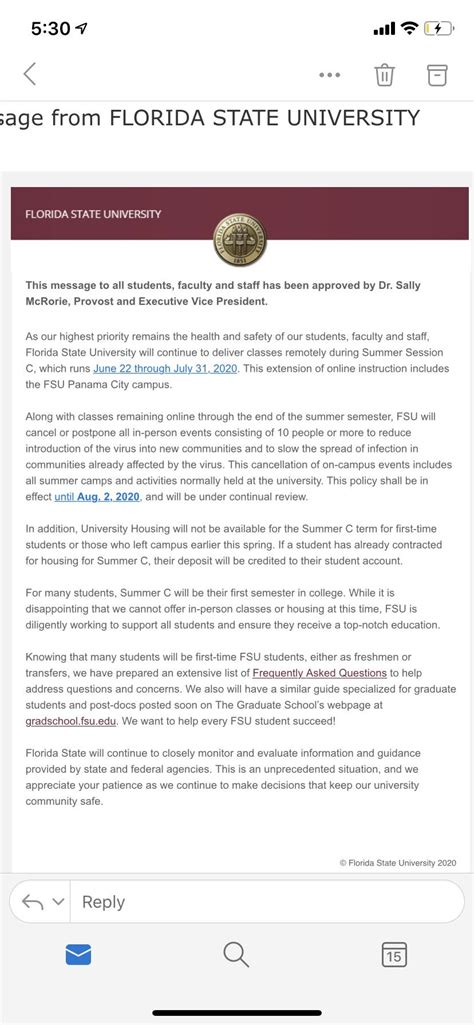 5:30

sage from FLORIDA STATE UNIVERSITY

FLORIDA STATE UNIVERSITY

FLORIDA STATE UNIVERSITY
1851

This message to all students, faculty and staff has been approved by Dr. Sally McRorie, Provost and Executive Vice President.

As our highest priority remains the health and safety of our students, faculty and staff, Florida State University will continue to deliver classes remotely during Summer Session C, which runs June 22 through July 31, 2020. This extension of online instruction includes the FSU Panama City campus.

Along with classes remaining online through the end of the summer semester, FSU will cancel or postpone all in-person events consisting of 10 people or more to reduce introduction of the virus into new communities and to slow the spread of infection in communities already affected by the virus. This cancellation of on-campus events includes all summer camps and activities normally held at the university. This policy shall be in effect until Aug. 2, 2020, and will be under continual review.

In addition, University Housing will not be available for the Summer C term for first-time students or those who left campus earlier this spring. If a student has already contracted for housing for Summer C, their deposit will be credited to their student account.

For many students, Summer C will be their first semester in college. While it is disappointing that we cannot offer in-person classes or housing at this time, FSU is diligently working to support all students and ensure they receive a top-notch education.

Knowing that many students will be first-time FSU students, either as freshmen or transfers, we have prepared an extensive list of Frequently Asked Questions to help address questions and concerns. We also will have a similar guide specialized for graduate students and post-docs posted soon on The Graduate School's webpage at gradschool.fsu.edu. We want to help every FSU student succeed!

Florida State will continue to closely monitor and evaluate information and guidance provided by state and federal agencies. This is an unprecedented situation, and we appreciate your patience as we continue to make decisions that keep our university community safe.

© Florida State University 2020

Reply

15